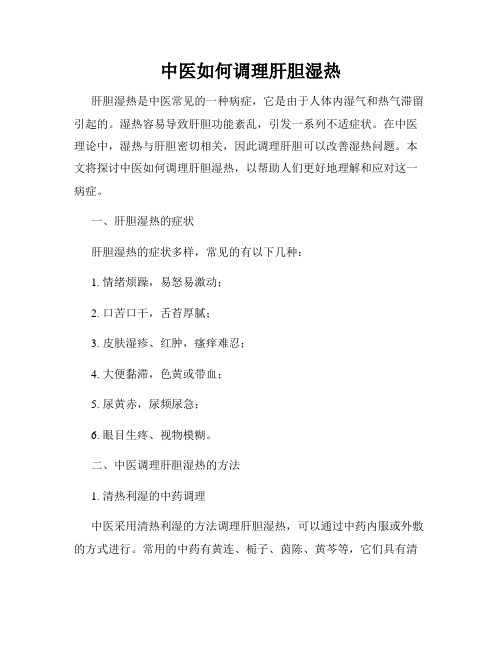 中医如何调理肝胆湿热

肝胆湿热是中医常见的一种病症，它是由于人体内湿气和热气滞留引起的。湿热容易导致肝胆功能紊乱，引发一系列不适症状。在中医理论中，湿热与肝胆密切相关，因此调理肝胆可以改善湿热问题。本文将探讨中医如何调理肝胆湿热，以帮助人们更好地理解和应对这一病症。

一、肝胆湿热的症状

肝胆湿热的症状多样，常见的有以下几种：

1. 情绪烦躁，易怒易激动；

2. 口苦口干，舌苔厚腻；

3. 皮肤湿疹、红肿，瘙痒难忍；

4. 大便黏滞，色黄或带血；

5. 尿黄赤，尿频尿急；

6. 眼目生疼、视物模糊。

二、中医调理肝胆湿热的方法

1. 清热利湿的中药调理

中医采用清热利湿的方法调理肝胆湿热，可以通过中药内服或外敷的方式进行。常用的中药有黄连、栀子、茵陈、黄芩等，它们具有清